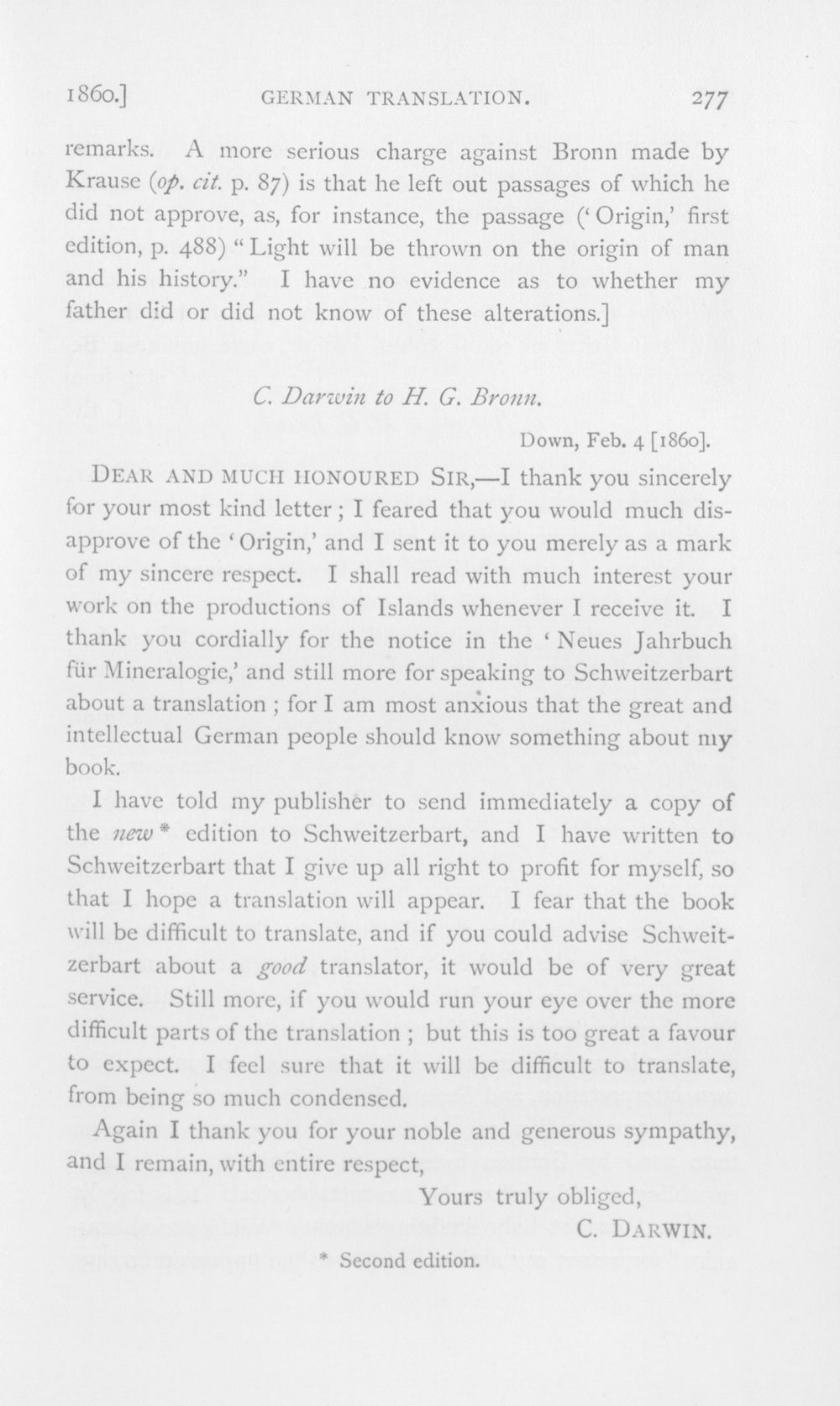 1860.] GERMAN TRANSLATION. 277

remarks. A more serious charge against Bronn made by Krause (op. cit. p. 87) is that he left out passages of which he did not approve, as, for instance, the passage ('Origin,' first edition, p. 488) "Light will be thrown on the origin of man and his history." I have no evidence as to whether my father did or did not know of these alterations.]

C. Darwin to H. G. Bronn.

Down, Feb. 4 [1860].

DEAR AND MUCH HONOURED SIR,—I thank you sincerely for your most kind letter; I feared that you would much disapprove of the 'Origin,' and I sent it to you merely as a mark of my sincere respect. I shall read with much interest your work on the productions of Islands whenever I receive it. I thank you cordially for the notice in the 'Neues Jahrbuch für Mineralogie,' and still more for speaking to Schweitzerbart about a translation; for I am most anxious that the great and intellectual German people should know something about my book.

I have told my publisher to send immediately a copy of the new * edition to Schweitzerbart, and I have written to Schweitzerbart that I give up all right to profit for myself, so that I hope a translation will appear. I fear that the book will be difficult to translate, and if you could advise Schweitzerbart about a good translator, it would be of very great service. Still more, if you would run your eye over the more difficult parts of the translation; but this is too great a favour to expect. I feel sure that it will be difficult to translate, from being so much condensed.

Again I thank you for your noble and generous sympathy, and I remain, with entire respect,

Yours truly obliged,
C. DARWIN.

* Second edition.